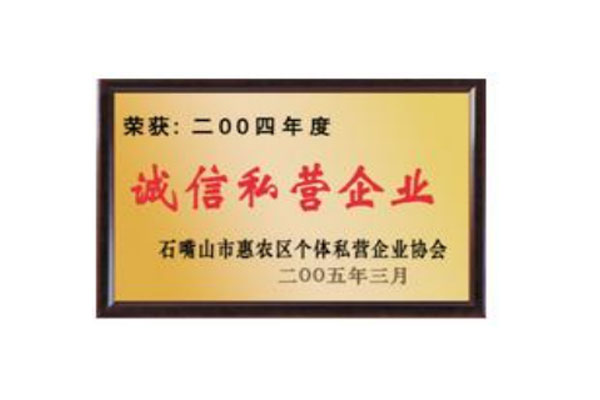 荣获：二00四年度

诚信私营企业

石嘴山市惠农区个体私营企业协会
二00五年三月